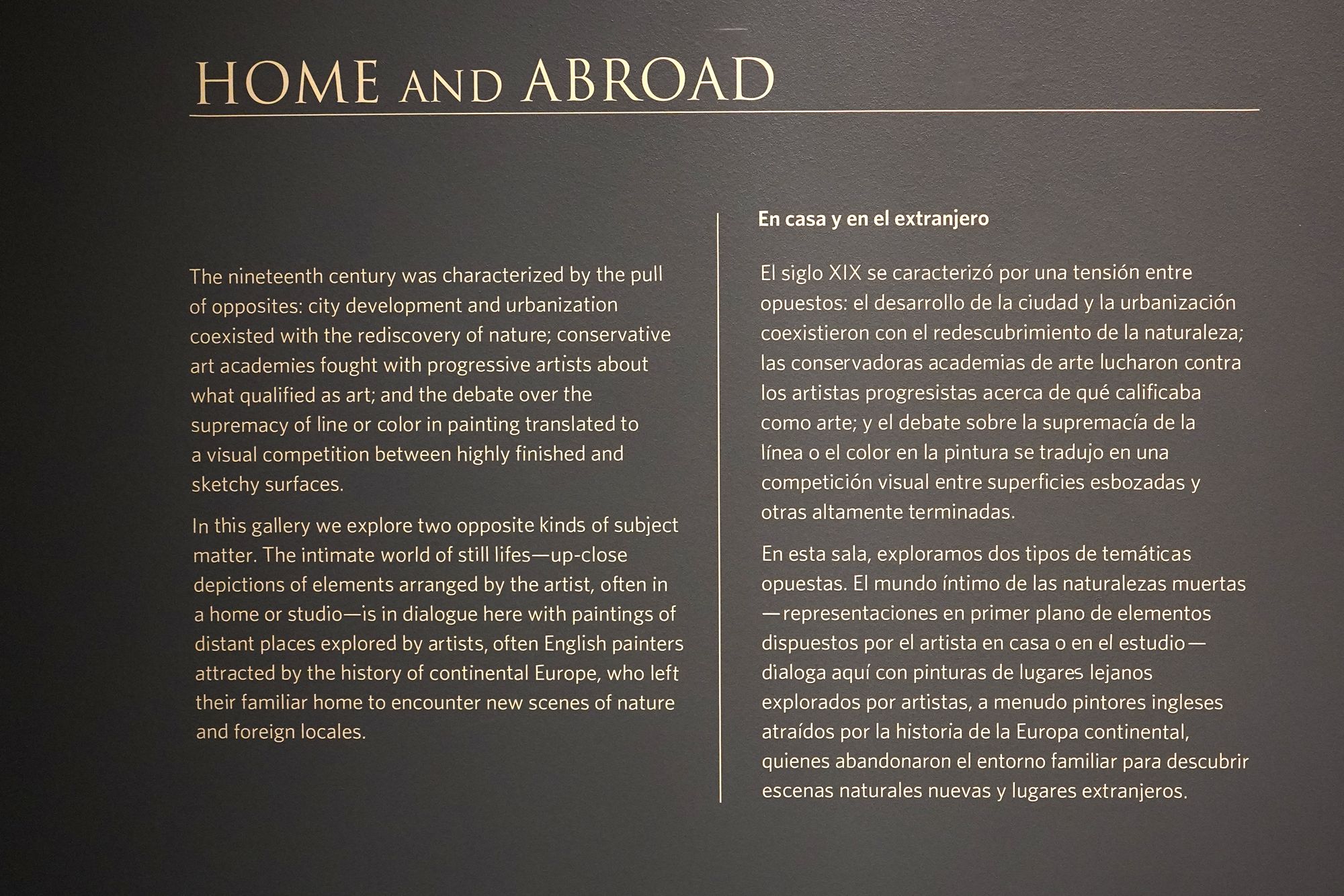 HOME AND ABROAD

The nineteenth century was characterized by the pull of opposites: city development and urbanization coexisted with the rediscovery of nature; conservative art academies fought with progressive artists about what qualified as art; and the debate over the supremacy of line or color in painting translated to a visual competition between highly finished and sketchy surfaces.

In this gallery we explore two opposite kinds of subject matter. The intimate world of still lifes—up-close depictions of elements arranged by the artist, often in a home or studio—is in dialogue here with paintings of distant places explored by artists, often English painters attracted by the history of continental Europe, who left their familiar home to encounter new scenes of nature and foreign locales.

En casa y en el extranjero

El siglo XIX se caracterizó por una tensión entre opuestos: el desarrollo de la ciudad y la urbanización coexistieron con el redescubrimiento de la naturaleza; las conservadoras academias de arte lucharon contra los artistas progresistas acerca de qué calificaba como arte; y el debate sobre la supremacía de la línea o el color en la pintura se tradujo en una competición visual entre superficies esbozadas y otras altamente terminadas.

En esta sala, exploramos dos tipos de temáticas opuestas. El mundo íntimo de las naturalezas muertas —representaciones en primer plano de elementos dispuestos por el artista en casa o en el estudio— dialoga aquí con pinturas de lugares lejanos explorados por artistas, a menudo pintores ingleses atraídos por la historia de la Europa continental, quienes abandonaron el entorno familiar para descubrir escenas naturales nuevas y lugares extranjeros.